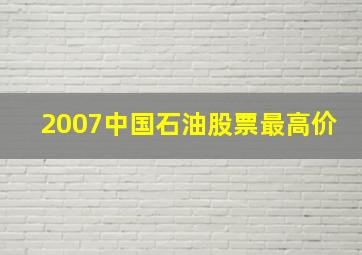 2007中国石油股票最高价